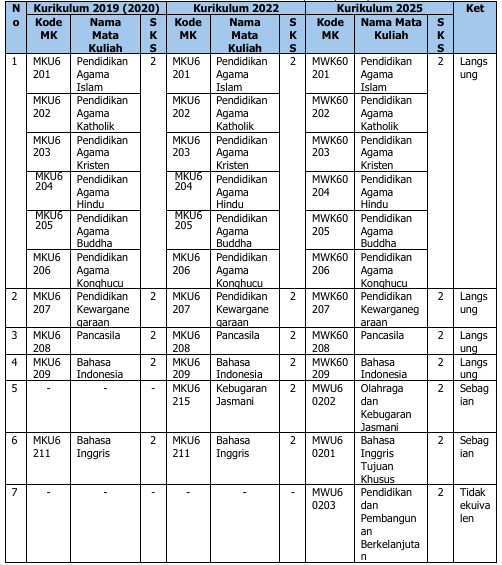 | No | Kurikulum 2019 (2020) | | | Kurikulum 2022 | | | Kurikulum 2025 | | | Ket |
|---|---|---|---|---|---|---|---|---|---|---|
| | Kode MK | Nama Mata Kuliah | SKS | Kode MK | Nama Mata Kuliah | SKS | Kode MK | Nama Mata Kuliah | SKS | |
| 1 | MKU6201 | Pendidikan Agama Islam | 2 | MKU6201 | Pendidikan Agama Islam | 2 | MWK60201 | Pendidikan Agama Islam | 2 | Langsung |
| | MKU6202 | Pendidikan Agama Katholik | | MKU6202 | Pendidikan Agama Katholik | | MWK60202 | Pendidikan Agama Katholik | | |
| | MKU6203 | Pendidikan Agama Kristen | | MKU6203 | Pendidikan Agama Kristen | | MWK60203 | Pendidikan Agama Kristen | | |
| | MKU6204 | Pendidikan Agama Hindu | | MKU6204 | Pendidikan Agama Hindu | | MWK60204 | Pendidikan Agama Hindu | | |
| | MKU6205 | Pendidikan Agama Buddha | | MKU6205 | Pendidikan Agama Buddha | | MWK60205 | Pendidikan Agama Buddha | | |
| | MKU6206 | Pendidikan Agama Konghucu | | MKU6206 | Pendidikan Agama Konghucu | | MWK60206 | Pendidikan Agama Konghucu | | |
| 2 | MKU6207 | Pendidikan Kewarganegaraan | 2 | MKU6207 | Pendidikan Kewarganegaraan | 2 | MWK60207 | Pendidikan Kewarganegaraan | 2 | Langsung |
| 3 | MKU6208 | Pancasila | 2 | MKU6208 | Pancasila | 2 | MWK60208 | Pancasila | 2 | Langsung |
| 4 | MKU6209 | Bahasa Indonesia | 2 | MKU6209 | Bahasa Indonesia | 2 | MWK60209 | Bahasa Indonesia | 2 | Langsung |
| 5 | - | - | - | MKU6215 | Kebugaran Jasmani | 2 | MWU60202 | Olahraga dan Kebugaran Jasmani | 2 | Sebagian |
| 6 | MKU6211 | Bahasa Inggris | 2 | MKU6211 | Bahasa Inggris | 2 | MWU60201 | Bahasa Inggris Tujuan Khusus | 2 | Sebagian |
| 7 | - | - | - | - | - | - | MWU60203 | Pendidikan dan Pembangunan Berkelanjutan | 2 | Tidak ekuivalen |